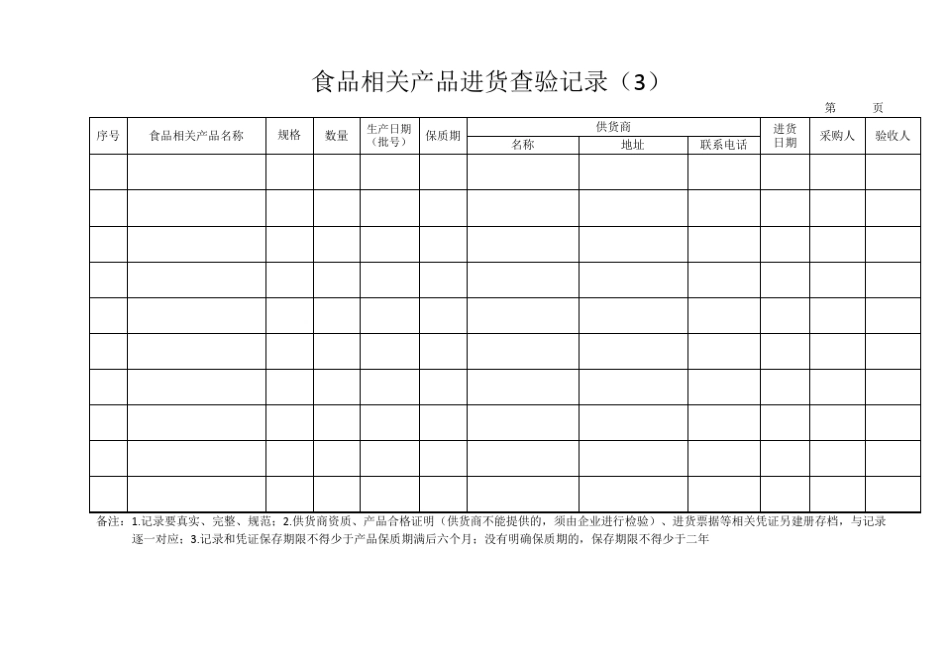 食品相关产品进货查验记录（3）

第　　页

| 序号 | 食品相关产品名称 | 规格 | 数量 | 生产日期（批号） | 保质期 | 供货商 名称 | 供货商 地址 | 供货商 联系电话 | 进货日期 | 采购人 | 验收人 |
|---|---|---|---|---|---|---|---|---|---|---|---|
| | | | | | | | | | | | |
| | | | | | | | | | | | |
| | | | | | | | | | | | |
| | | | | | | | | | | | |
| | | | | | | | | | | | |
| | | | | | | | | | | | |
| | | | | | | | | | | | |
| | | | | | | | | | | | |
| | | | | | | | | | | | |
| | | | | | | | | | | | |

备注：1.记录要真实、完整、规范；2.供货商资质、产品合格证明（供货商不能提供的，须由企业进行检验）、进货票据等相关凭证另建册存档，与记录逐一对应；3.记录和凭证保存期限不得少于产品保质期满后六个月；没有明确保质期的，保存期限不得少于二年